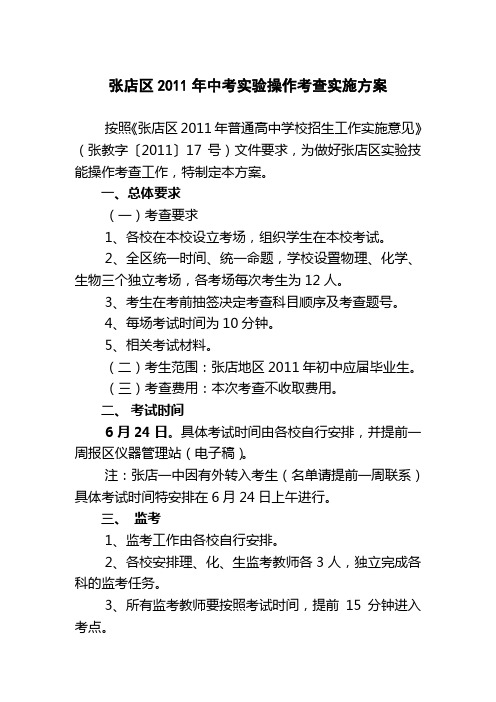 张店区 2011 年中考实验操作考查实施方案

按照《张店区 2011 年普通高中学校招生工作实施意见》（张教字〔2011〕17 号）文件要求，为做好张店区实验技能操作考查工作，特制定本方案。

一、总体要求

（一）考查要求

1、各校在本校设立考场，组织学生在本校考试。

2、全区统一时间、统一命题，学校设置物理、化学、生物三个独立考场，各考场每次考生为 12 人。

3、考生在考前抽签决定考查科目顺序及考查题号。

4、每场考试时间为 10 分钟。

5、相关考试材料。

（二）考生范围：张店地区 2011 年初中应届毕业生。

（三）考查费用：本次考查不收取费用。

二、 考试时间

6 月 24 日。具体考试时间由各校自行安排，并提前一周报区仪器管理站（电子稿）。

注：张店一中因有外转入考生（名单请提前一周联系）具体考试时间特安排在 6 月 24 日上午进行。

三、 监考

1、监考工作由各校自行安排。

2、各校安排理、化、生监考教师各 3 人，独立完成各科的监考任务。

3、所有监考教师要按照考试时间，提前 15 分钟进入考点。